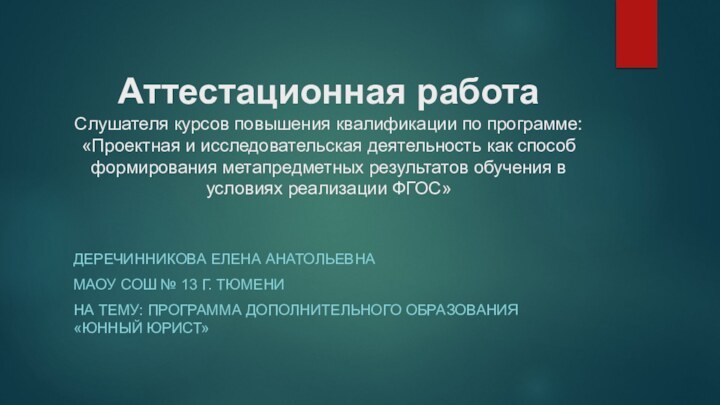 Аттестационная работа
Слушателя курсов повышения квалификации по программе: «Проектная и исследовательская деятельность как способ формирования метапредметных результатов обучения в условиях реализации ФГОС»

ДЕРЕЧИННИКОВА ЕЛЕНА АНАТОЛЬЕВНА

МАОУ СОШ № 13 Г. ТЮМЕНИ

НА ТЕМУ: ПРОГРАММА ДОПОЛНИТЕЛЬНОГО ОБРАЗОВАНИЯ «ЮННЫЙ ЮРИСТ»